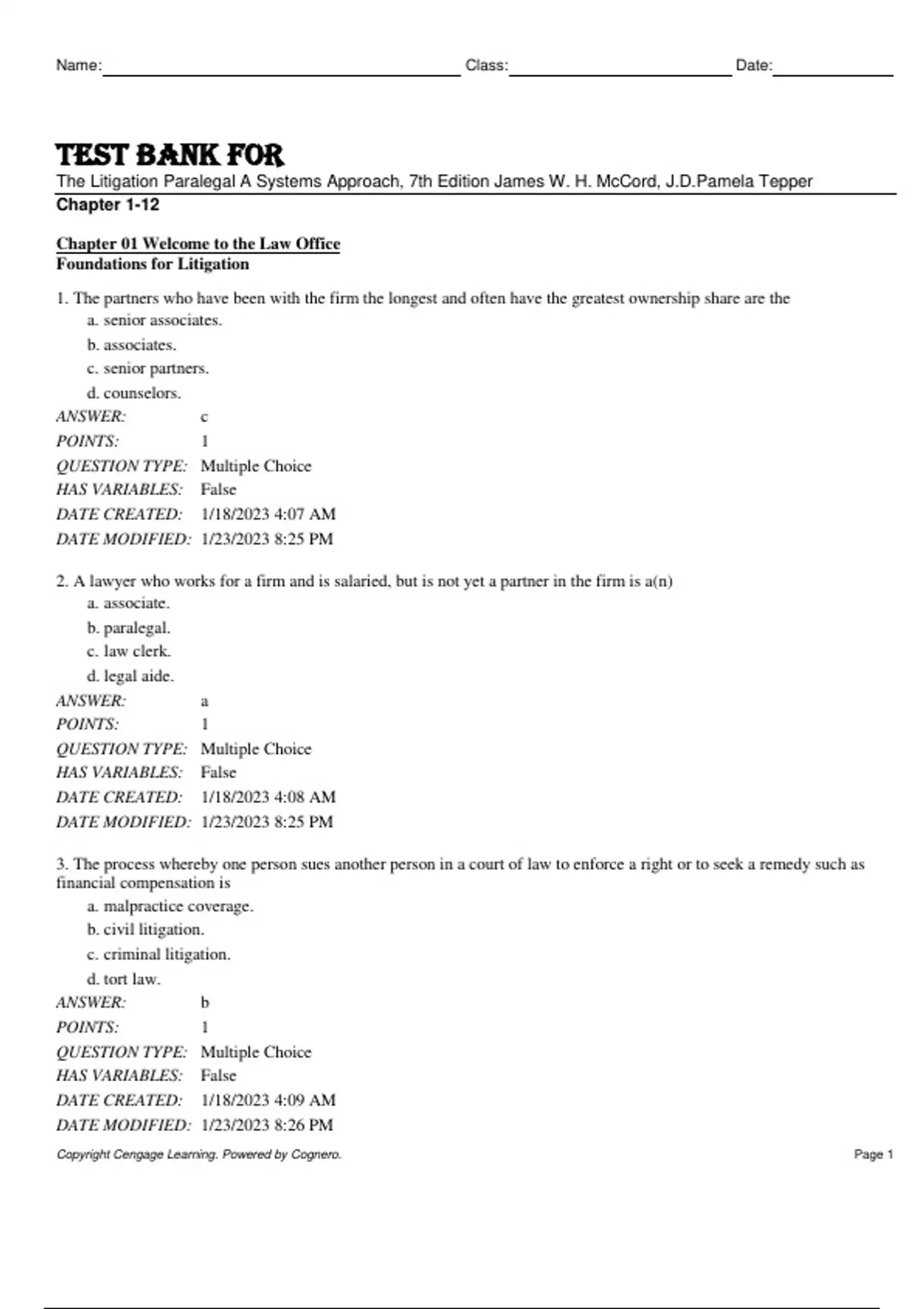 Name: Class: Date:

TEST BANK FOR
The Litigation Paralegal A Systems Approach, 7th Edition James W. H. McCord, J.D.Pamela Tepper
Chapter 1-12

Chapter 01 Welcome to the Law Office
Foundations for Litigation

1. The partners who have been with the firm the longest and often have the greatest ownership share are the
a. senior associates.
b. associates.
c. senior partners.
d. counselors.
ANSWER: c
POINTS: 1
QUESTION TYPE: Multiple Choice
HAS VARIABLES: False
DATE CREATED: 1/18/2023 4:07 AM
DATE MODIFIED: 1/23/2023 8:25 PM

2. A lawyer who works for a firm and is salaried, but is not yet a partner in the firm is a(n)
a. associate.
b. paralegal.
c. law clerk.
d. legal aide.
ANSWER: a
POINTS: 1
QUESTION TYPE: Multiple Choice
HAS VARIABLES: False
DATE CREATED: 1/18/2023 4:08 AM
DATE MODIFIED: 1/23/2023 8:25 PM

3. The process whereby one person sues another person in a court of law to enforce a right or to seek a remedy such as financial compensation is
a. malpractice coverage.
b. civil litigation.
c. criminal litigation.
d. tort law.
ANSWER: b
POINTS: 1
QUESTION TYPE: Multiple Choice
HAS VARIABLES: False
DATE CREATED: 1/18/2023 4:09 AM
DATE MODIFIED: 1/23/2023 8:26 PM

Copyright Cengage Learning. Powered by Cognero. Page 1